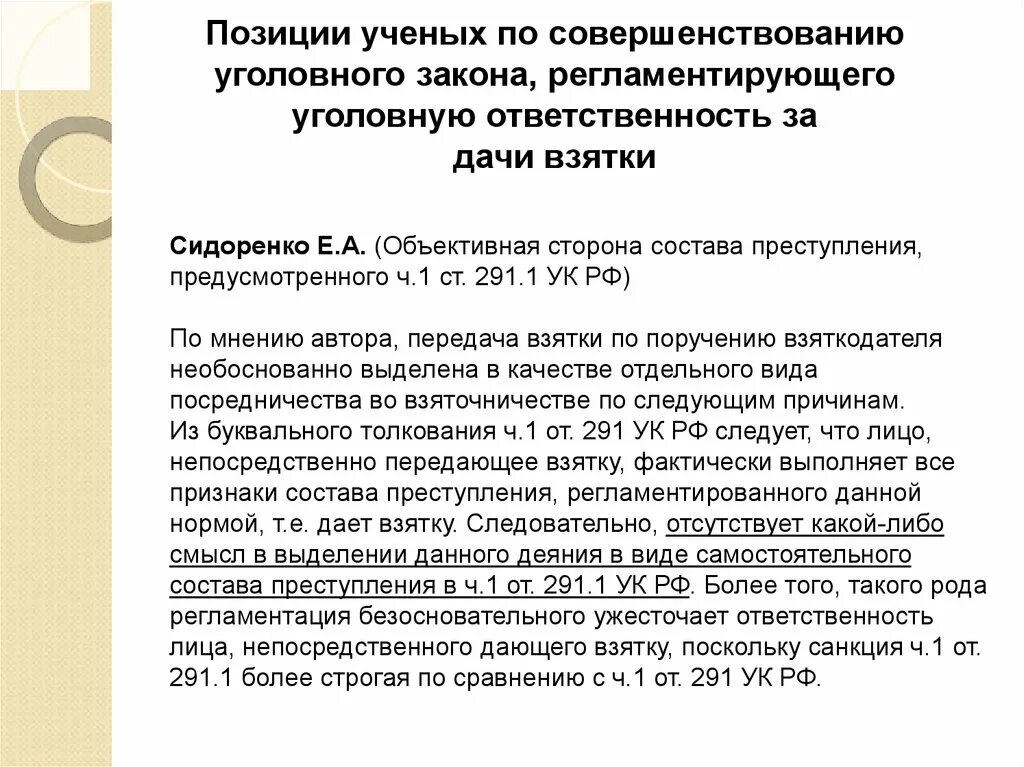 Позиции ученых по совершенствованию уголовного закона, регламентирующего уголовную ответственность за дачи взятки

Сидоренко Е.А. (Объективная сторона состава преступления, предусмотренного ч.1 ст. 291.1 УК РФ)

По мнению автора, передача взятки по поручению взяткодателя необоснованно выделена в качестве отдельного вида посредничества во взяточничестве по следующим причинам.
Из буквального толкования ч.1 от. 291 УК РФ следует, что лицо, непосредственно передающее взятку, фактически выполняет все признаки состава преступления, регламентированного данной нормой, т.е. дает взятку. Следовательно, отсутствует какой-либо смысл в выделении данного деяния в виде самостоятельного состава преступления в ч.1 от. 291.1 УК РФ. Более того, такого рода регламентация безосновательного ужесточает ответственность лица, непосредственного дающего взятку, поскольку санкция ч.1 от. 291.1 более строгая по сравнению с ч.1 от. 291 УК РФ.